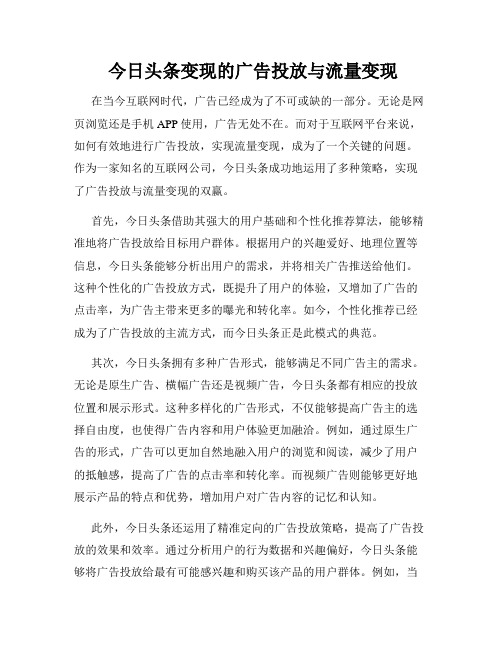 今日头条变现的广告投放与流量变现

在当今互联网时代，广告已经成为了不可或缺的一部分。无论是网页浏览还是手机 APP 使用，广告无处不在。而对于互联网平台来说，如何有效地进行广告投放，实现流量变现，成为了一个关键的问题。作为一家知名的互联网公司，今日头条成功地运用了多种策略，实现了广告投放与流量变现的双赢。

首先，今日头条借助其强大的用户基础和个性化推荐算法，能够精准地将广告投放给目标用户群体。根据用户的兴趣爱好、地理位置等信息，今日头条能够分析出用户的需求，并将相关广告推送给他们。这种个性化的广告投放方式，既提升了用户的体验，又增加了广告的点击率，为广告主带来更多的曝光和转化率。如今，个性化推荐已经成为了广告投放的主流方式，而今日头条正是此模式的典范。

其次，今日头条拥有多种广告形式，能够满足不同广告主的需求。无论是原生广告、横幅广告还是视频广告，今日头条都有相应的投放位置和展示形式。这种多样化的广告形式，不仅能够提高广告主的选择自由度，也使得广告内容和用户体验更加融洽。例如，通过原生广告的形式，广告可以更加自然地融入用户的浏览和阅读，减少了用户的抵触感，提高了广告的点击率和转化率。而视频广告则能够更好地展示产品的特点和优势，增加用户对广告内容的记忆和认知。

此外，今日头条还运用了精准定向的广告投放策略，提高了广告投放的效果和效率。通过分析用户的行为数据和兴趣偏好，今日头条能够将广告投放给最有可能感兴趣和购买该产品的用户群体。例如，当